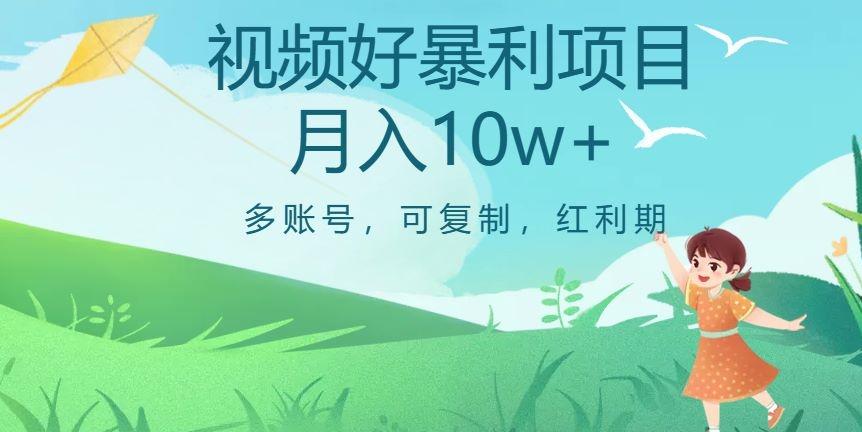 视频好暴利项目
月入10w+

多账号，可复制，红利期